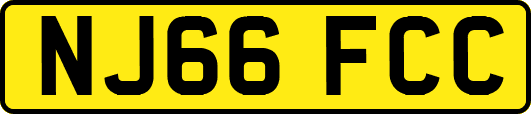 NJ66 FCC